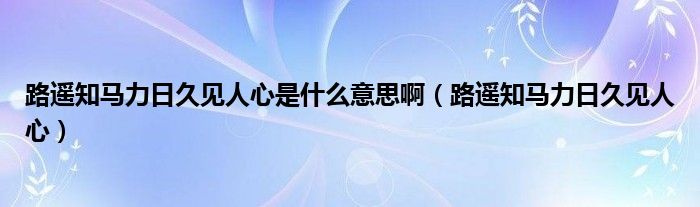 路遥知马力日久见人心是什么意思啊（路遥知马力日久见人心）